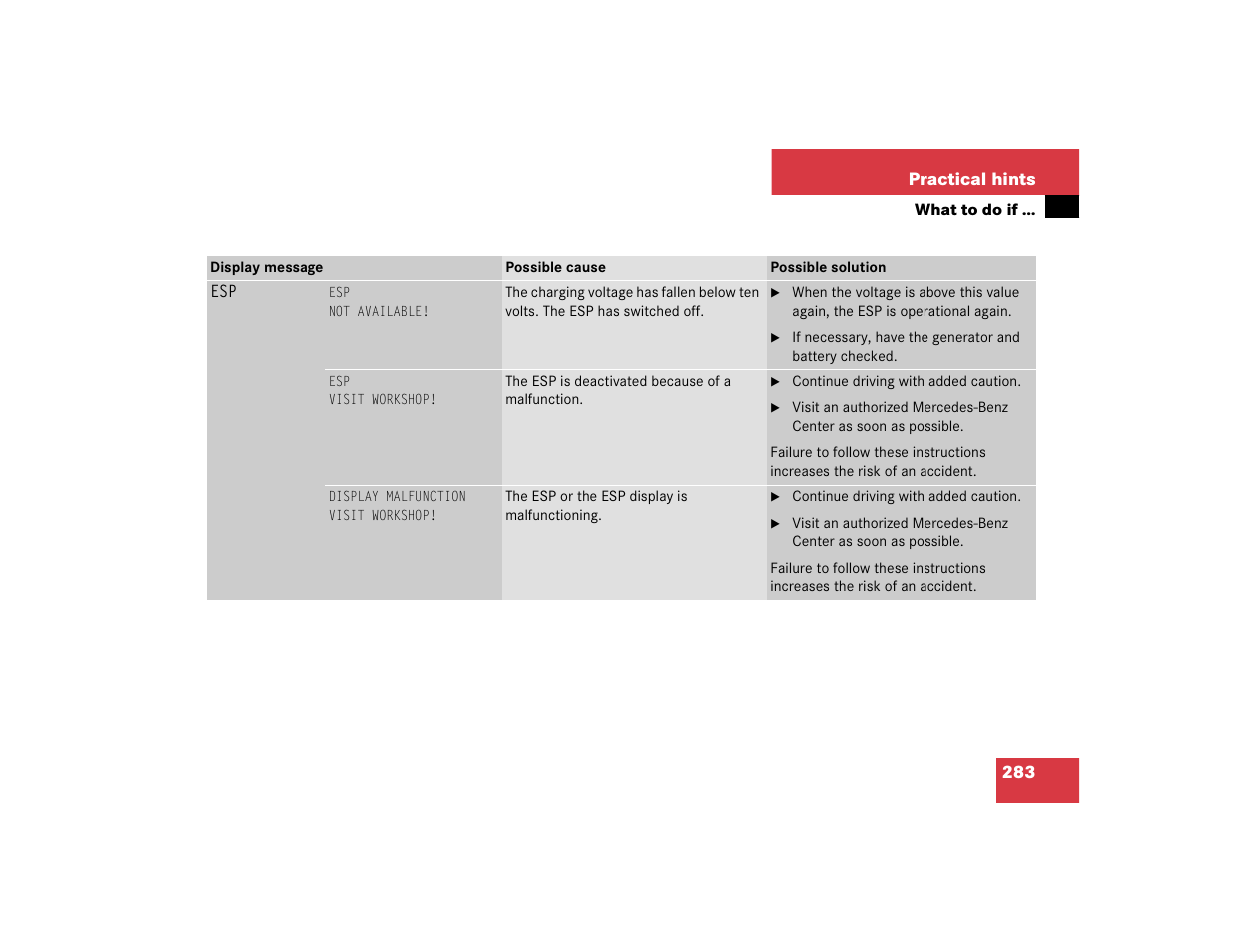 Practical hints

What to do if …

| Display message | | Possible cause | Possible solution |
|---|---|---|---|
| ESP | ESP NOT AVAILABLE! | The charging voltage has fallen below ten volts. The ESP has switched off. | ▶ When the voltage is above this value again, the ESP is operational again. ▶ If necessary, have the generator and battery checked. |
| | ESP VISIT WORKSHOP! | The ESP is deactivated because of a malfunction. | ▶ Continue driving with added caution. ▶ Visit an authorized Mercedes-Benz Center as soon as possible. Failure to follow these instructions increases the risk of an accident. |
| | DISPLAY MALFUNCTION VISIT WORKSHOP! | The ESP or the ESP display is malfunctioning. | ▶ Continue driving with added caution. ▶ Visit an authorized Mercedes-Benz Center as soon as possible. Failure to follow these instructions increases the risk of an accident. |

283